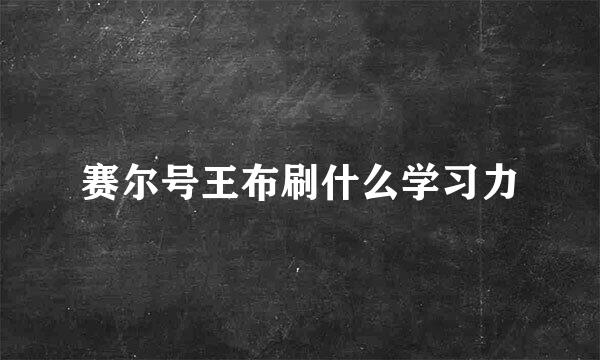 赛尔号王布刷什么学习力